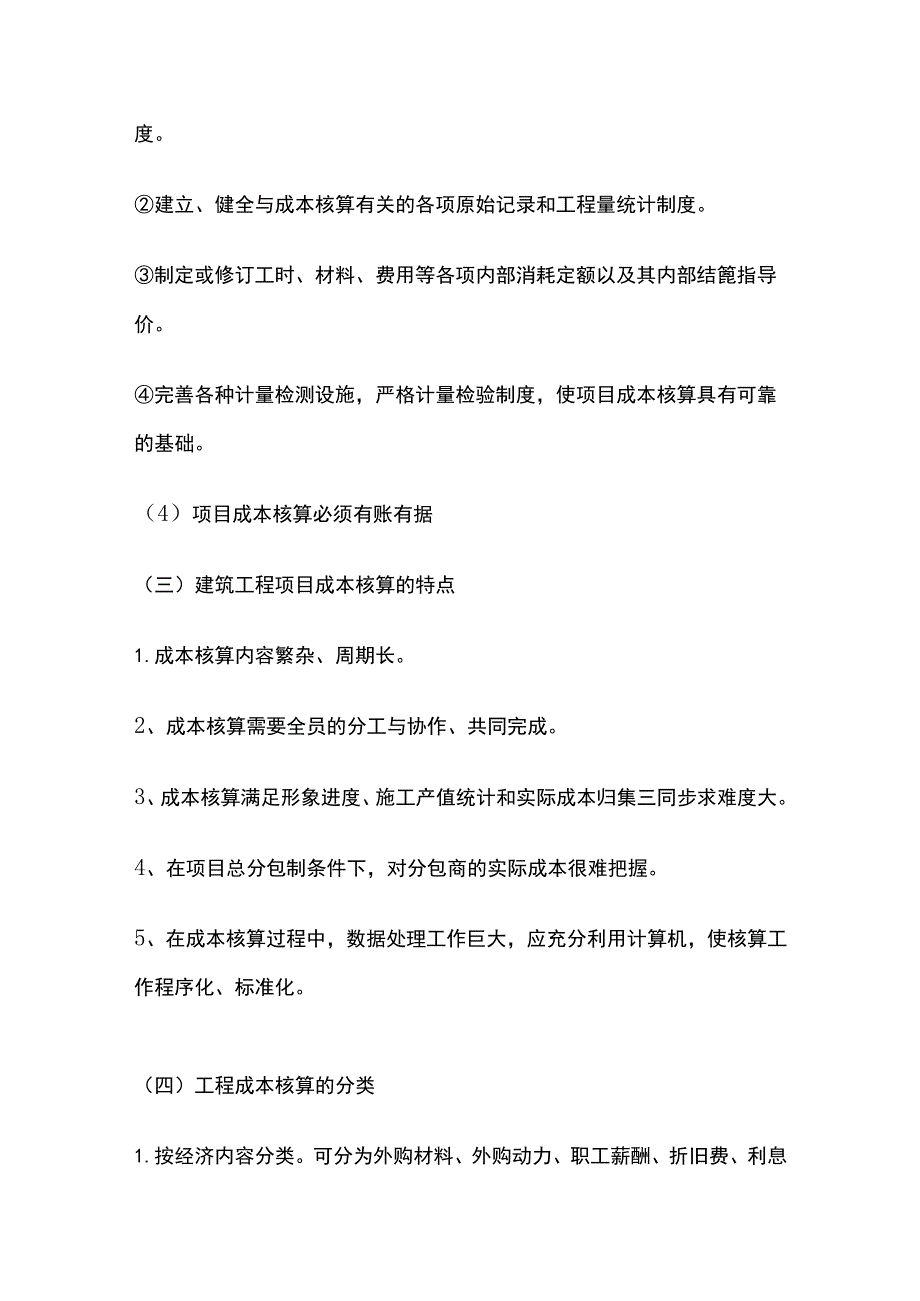 度。

②建立、健全与成本核算有关的各项原始记录和工程量统计制度。

③制定或修订工时、材料、费用等各项内部消耗定额以及其内部结篦指导价。

④完善各种计量检测设施，严格计量检验制度，使项目成本核算具有可靠的基础。

（4）项目成本核算必须有账有据

（三）建筑工程项目成本核算的特点

1.成本核算内容繁杂、周期长。

2、成本核算需要全员的分工与协作、共同完成。

3、成本核算满足形象进度、施工产值统计和实际成本归集三同步求难度大。

4、在项目总分包制条件下，对分包商的实际成本很难把握。

5、在成本核算过程中，数据处理工作巨大，应充分利用计算机，使核算工作程序化、标准化。

（四）工程成本核算的分类

1.按经济内容分类。可分为外购材料、外购动力、职工薪酬、折旧费、利息